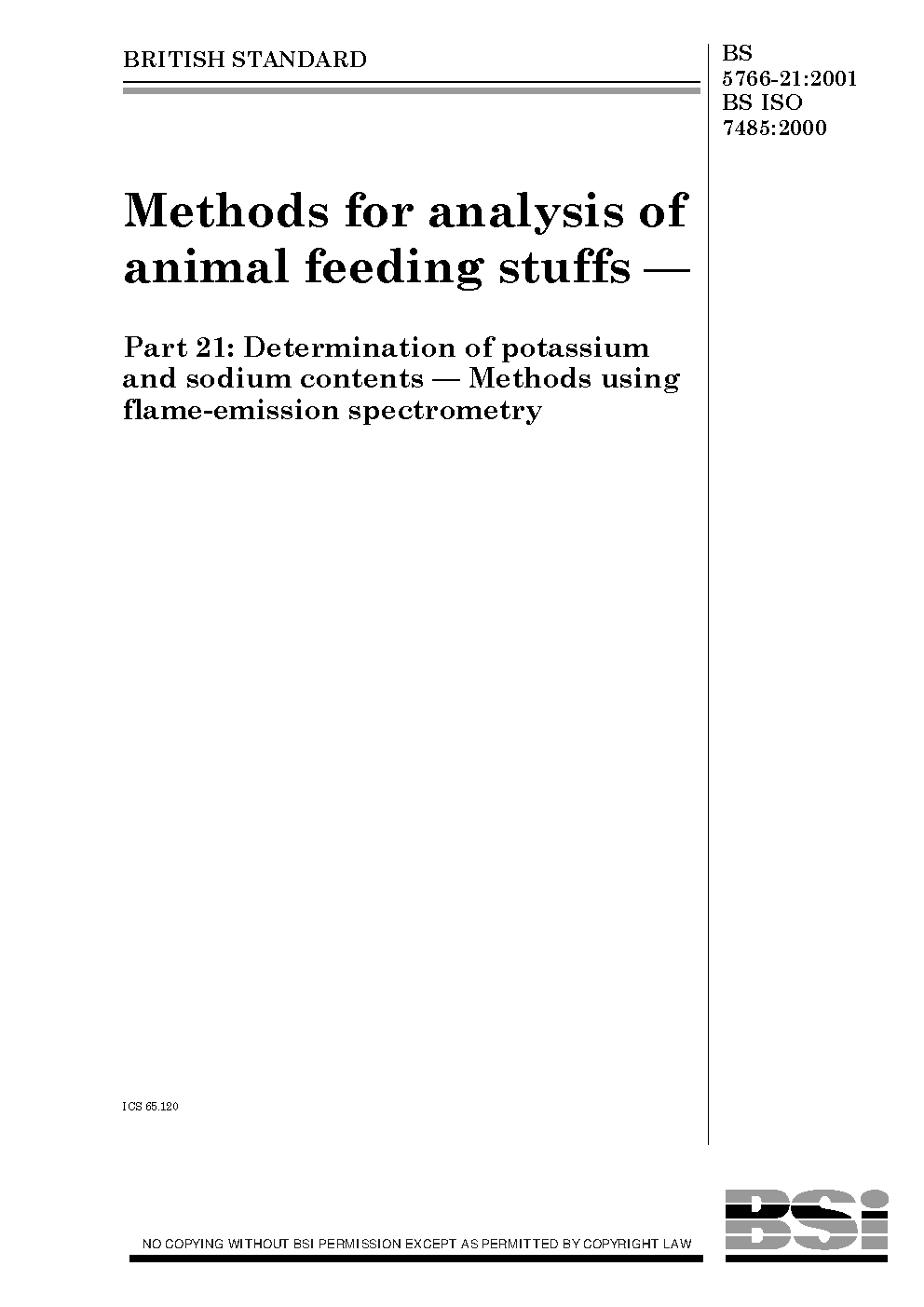 BRITISH STANDARD

BS 5766-21:2001
BS ISO 7485:2000

Methods for analysis of animal feeding stuffs —

Part 21: Determination of potassium and sodium contents — Methods using flame-emission spectrometry

ICS 65.120

NO COPYING WITHOUT BSI PERMISSION EXCEPT AS PERMITTED BY COPYRIGHT LAW

BSi